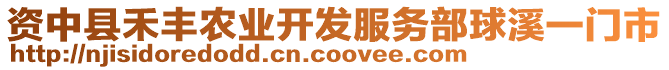 资中县禾丰农业开发服务部球溪一门市
http://njisidoredodd.cn.coovee.com